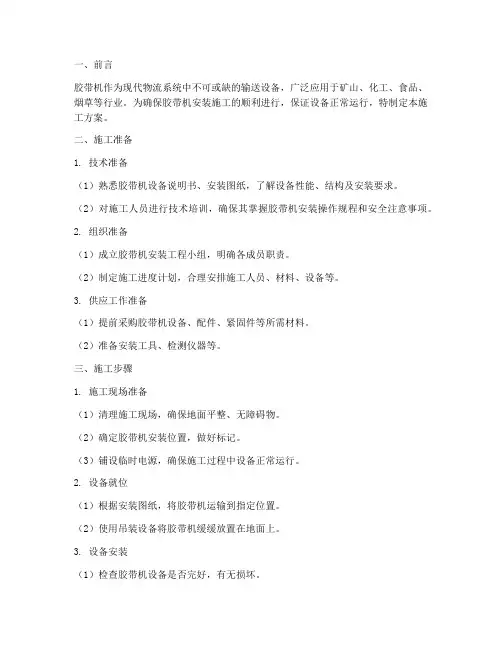 一、前言

胶带机作为现代物流系统中不可或缺的输送设备，广泛应用于矿山、化工、食品、烟草等行业。为确保胶带机安装施工的顺利进行，保证设备正常运行，特制定本施工方案。

二、施工准备

1. 技术准备

（1）熟悉胶带机设备说明书、安装图纸，了解设备性能、结构及安装要求。

（2）对施工人员进行技术培训，确保其掌握胶带机安装操作规程和安全注意事项。

2. 组织准备

（1）成立胶带机安装工程小组，明确各成员职责。

（2）制定施工进度计划，合理安排施工人员、材料、设备等。

3. 供应工作准备

（1）提前采购胶带机设备、配件、紧固件等所需材料。

（2）准备安装工具、检测仪器等。

三、施工步骤

1. 施工现场准备

（1）清理施工现场，确保地面平整、无障碍物。

（2）确定胶带机安装位置，做好标记。

（3）铺设临时电源，确保施工过程中设备正常运行。

2. 设备就位

（1）根据安装图纸，将胶带机运输到指定位置。

（2）使用吊装设备将胶带机缓缓放置在地面上。

3. 设备安装

（1）检查胶带机设备是否完好，有无损坏。